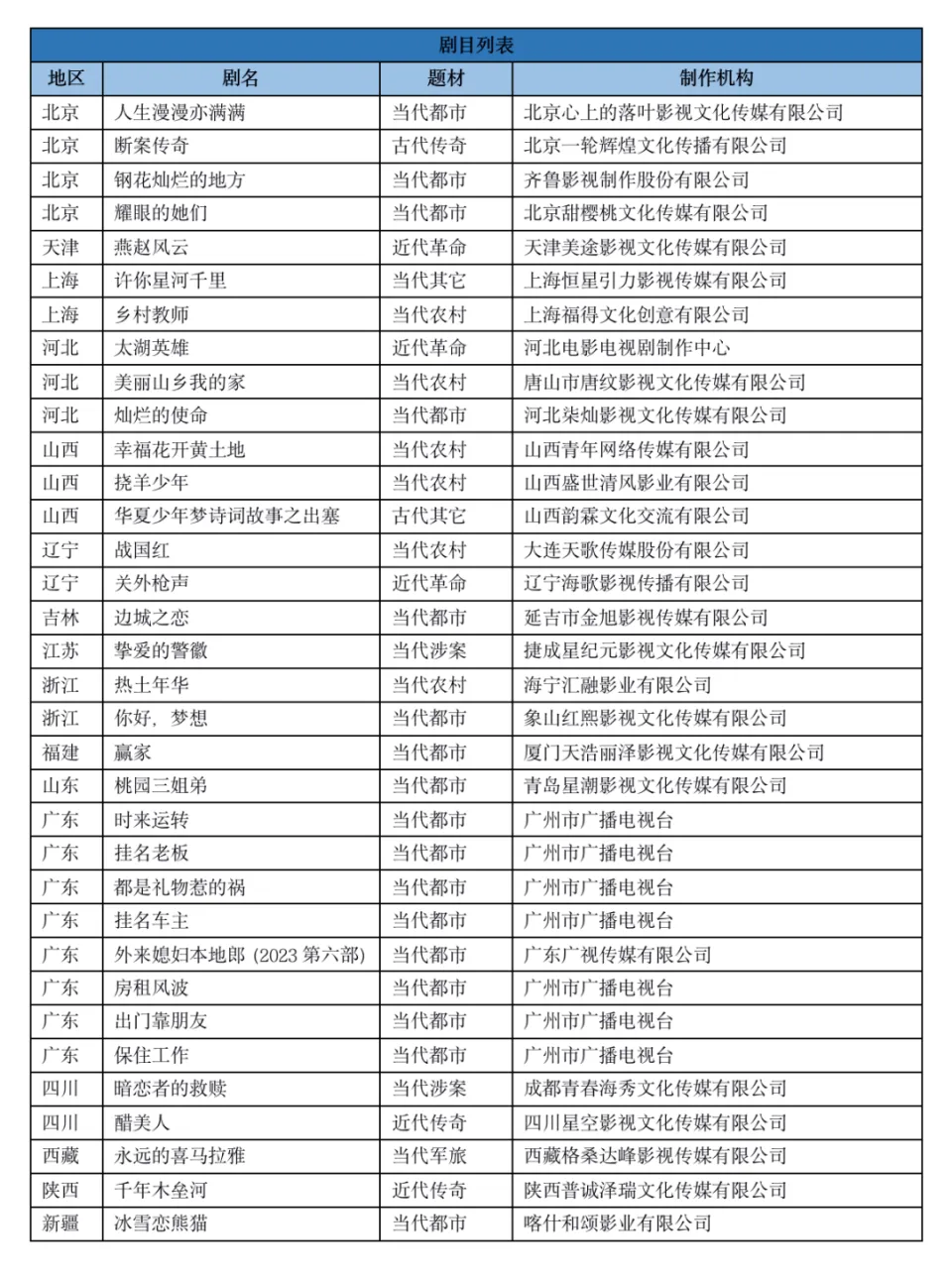 剧目列表

| 地区 | 剧名 | 题材 | 制作机构 |
|---|---|---|---|
| 北京 | 人生漫漫亦满满 | 当代都市 | 北京心上的落叶影视文化传媒有限公司 |
| 北京 | 断案传奇 | 古代传奇 | 北京一轮辉煌文化传播有限公司 |
| 北京 | 钢花灿烂的地方 | 当代都市 | 齐鲁影视制作股份有限公司 |
| 北京 | 耀眼的她们 | 当代都市 | 北京甜樱桃文化传媒有限公司 |
| 天津 | 燕赵风云 | 近代革命 | 天津美途影视文化传媒有限公司 |
| 上海 | 许你星河千里 | 当代其它 | 上海恒星引力影视传媒有限公司 |
| 上海 | 乡村教师 | 当代农村 | 上海福得文化创意有限公司 |
| 河北 | 太湖英雄 | 近代革命 | 河北电影电视剧制作中心 |
| 河北 | 美丽山乡我的家 | 当代农村 | 唐山市唐纹影视文化传媒有限公司 |
| 河北 | 灿烂的使命 | 当代都市 | 河北柒灿影视文化传媒有限公司 |
| 山西 | 幸福花开黄土地 | 当代农村 | 山西青年网络传媒有限公司 |
| 山西 | 挠羊少年 | 当代农村 | 山西盛世清风影业有限公司 |
| 山西 | 华夏少年梦诗词故事之出塞 | 古代其它 | 山西韵霖文化交流有限公司 |
| 辽宁 | 战国红 | 当代农村 | 大连天歌传媒股份有限公司 |
| 辽宁 | 关外枪声 | 近代革命 | 辽宁海歌影视传播有限公司 |
| 吉林 | 边城之恋 | 当代都市 | 延吉市金旭影视传媒有限公司 |
| 江苏 | 挚爱的警徽 | 当代涉案 | 捷成星纪元影视文化传媒有限公司 |
| 浙江 | 热土年华 | 当代农村 | 海宁汇融影业有限公司 |
| 浙江 | 你好，梦想 | 当代都市 | 象山红熙影视文化传媒有限公司 |
| 福建 | 赢家 | 当代都市 | 厦门天浩丽泽影视文化传媒有限公司 |
| 山东 | 桃园三姐弟 | 当代都市 | 青岛星潮影视文化传媒有限公司 |
| 广东 | 时来运转 | 当代都市 | 广州市广播电视台 |
| 广东 | 挂名老板 | 当代都市 | 广州市广播电视台 |
| 广东 | 都是礼物惹的祸 | 当代都市 | 广州市广播电视台 |
| 广东 | 挂名车主 | 当代都市 | 广州市广播电视台 |
| 广东 | 外来媳妇本地郎（2023 第六部） | 当代都市 | 广东广视传媒有限公司 |
| 广东 | 房租风波 | 当代都市 | 广州市广播电视台 |
| 广东 | 出门靠朋友 | 当代都市 | 广州市广播电视台 |
| 广东 | 保住工作 | 当代都市 | 广州市广播电视台 |
| 四川 | 暗恋者的救赎 | 当代涉案 | 成都青春海秀文化传媒有限公司 |
| 四川 | 醋美人 | 近代传奇 | 四川星空影视文化传媒有限公司 |
| 西藏 | 永远的喜马拉雅 | 当代军旅 | 西藏格桑达峰影视传媒有限公司 |
| 陕西 | 千年木垒河 | 近代传奇 | 陕西普诚泽瑞文化传媒有限公司 |
| 新疆 | 冰雪恋熊猫 | 当代都市 | 喀什和颂影业有限公司 |